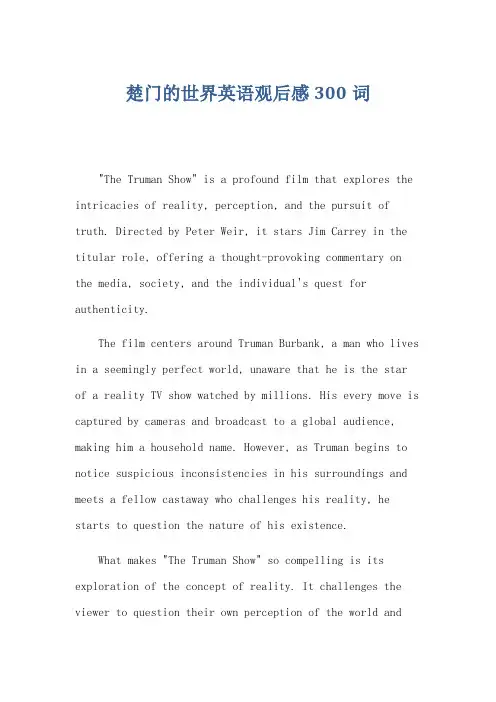 楚门的世界英语观后感 300 词

"The Truman Show" is a profound film that explores the intricacies of reality, perception, and the pursuit of truth. Directed by Peter Weir, it stars Jim Carrey in the titular role, offering a thought-provoking commentary on the media, society, and the individual's quest for authenticity.

The film centers around Truman Burbank, a man who lives in a seemingly perfect world, unaware that he is the star of a reality TV show watched by millions. His every move is captured by cameras and broadcast to a global audience, making him a household name. However, as Truman begins to notice suspicious inconsistencies in his surroundings and meets a fellow castaway who challenges his reality, he starts to question the nature of his existence.

What makes "The Truman Show" so compelling is its exploration of the concept of reality. It challenges the viewer to question their own perception of the world and